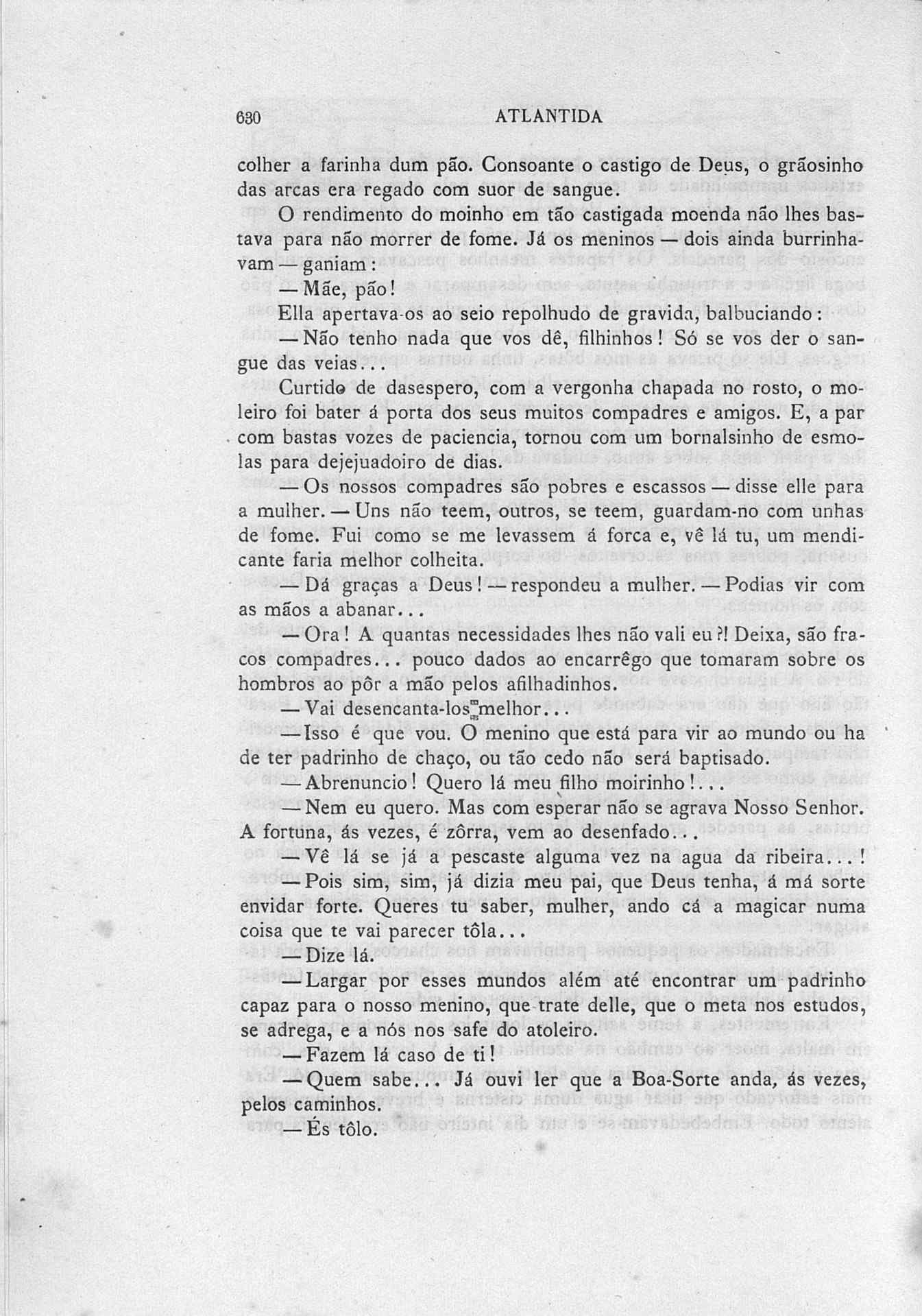 630 ATLANTIDA

colher a farinha dum pão. Consoante o castigo de Deus, o grãosinho das arcas era regado com suor de sangue.

O rendimento do moinho em tão castigada moenda não lhes bastava para não morrer de fome. Já os meninos — dois ainda burrinhavam — ganiam:

— Mãe, pão!

Ella apertava-os ao seio repolhudo de gravida, balbuciando:

— Não tenho nada que vos dê, filhinhos! Só se vos der o sangue das veias...

Curtido de dasespero, com a vergonha chapada no rosto, o moleiro foi bater á porta dos seus muitos compadres e amigos. E, a par com bastas vozes de paciencia, tornou com um bornalsinho de esmolas para dejejuadoiro de dias.

— Os nossos compadres são pobres e escassos — disse elle para a mulher. — Uns não teem, outros, se teem, guardam-no com unhas de fome. Fui como se me levassem á forca e, vê lá tu, um mendicante faria melhor colheita.

— Dá graças a Deus! — respondeu a mulher. — Podias vir com as mãos a abanar...

— Ora! A quantas necessidades lhes não vali eu?! Deixa, são fracos compadres... pouco dados ao encarrêgo que tomaram sobre os hombros ao pôr a mão pelos afilhadinhos.

— Vai desencanta-los melhor...

— Isso é que vou. O menino que está para vir ao mundo ou ha de ter padrinho de chaço, ou tão cedo não será baptisado.

— Abrenuncio! Quero lá meu filho moirinho!...

— Nem eu quero. Mas com esperar não se agrava Nosso Senhor. A fortuna, ás vezes, é zôrra, vem ao desenfado...

— Vê lá se já a pescaste alguma vez na agua da ribeira...!

— Pois sim, sim, já dizia meu pai, que Deus tenha, á má sorte envidar forte. Queres tu saber, mulher, ando cá a magicar numa coisa que te vai parecer tôla...

— Dize lá.

— Largar por esses mundos além até encontrar um padrinho capaz para o nosso menino, que trate delle, que o meta nos estudos, se adrega, e a nós nos safe do atoleiro.

— Fazem lá caso de ti!

— Quem sabe... Já ouvi ler que a Boa-Sorte anda, ás vezes, pelos caminhos.

— És tôlo.